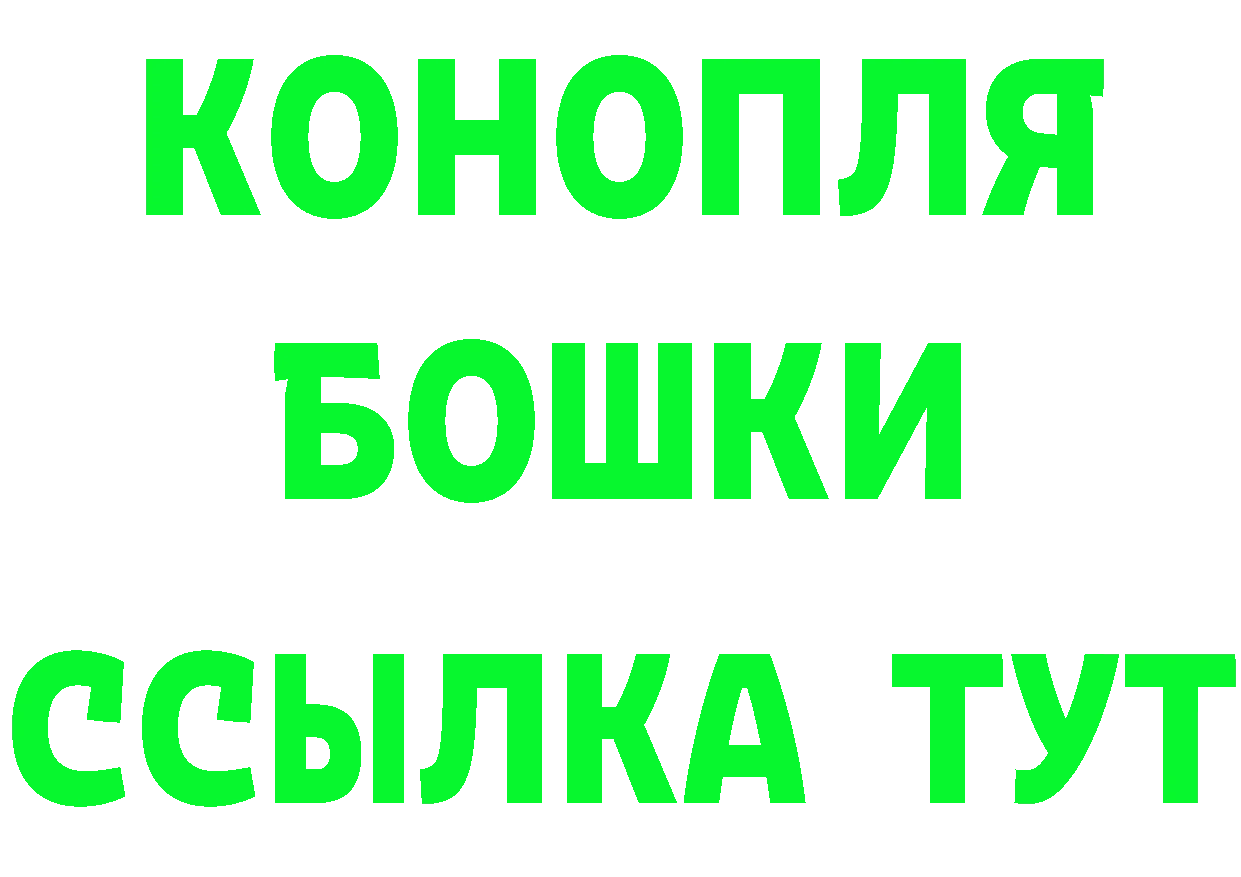 КОНОПЛЯ
БОШКИ
ССЫЛКА ТУТ